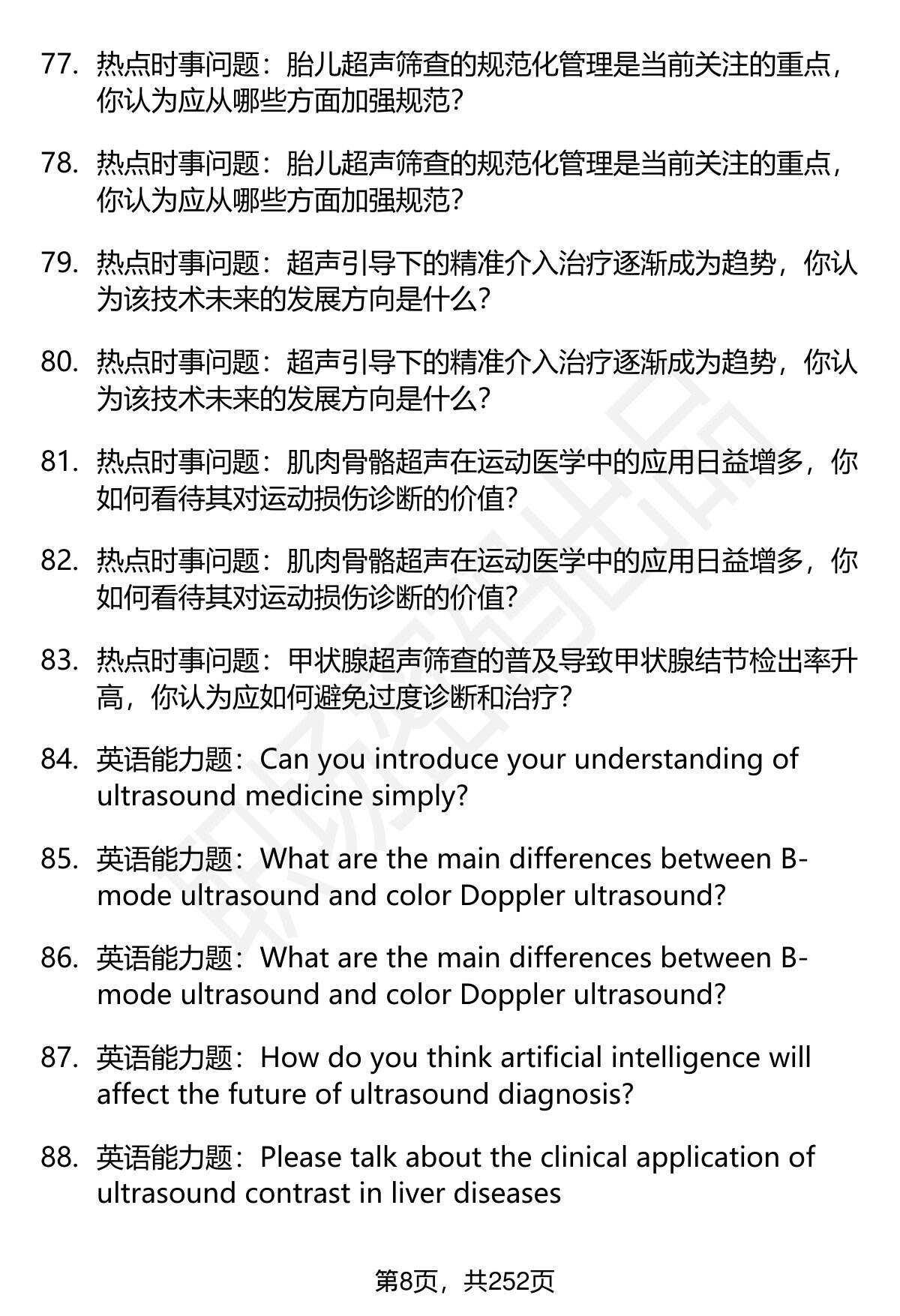 77. 热点时事问题：胎儿超声筛查的规范化管理是当前关注的重点，你认为应从哪些方面加强规范？

78. 热点时事问题：胎儿超声筛查的规范化管理是当前关注的重点，你认为应从哪些方面加强规范？

79. 热点时事问题：超声引导下的精准介入治疗逐渐成为趋势，你认为该技术未来的发展方向是什么？

80. 热点时事问题：超声引导下的精准介入治疗逐渐成为趋势，你认为该技术未来的发展方向是什么？

81. 热点时事问题：肌肉骨骼超声在运动医学中的应用日益增多，你如何看待其对运动损伤诊断的价值？

82. 热点时事问题：肌肉骨骼超声在运动医学中的应用日益增多，你如何看待其对运动损伤诊断的价值？

83. 热点时事问题：甲状腺超声筛查的普及导致甲状腺结节检出率升高，你认为应如何避免过度诊断和治疗？

84. 英语能力题：Can you introduce your understanding of ultrasound medicine simply?

85. 英语能力题：What are the main differences between B-mode ultrasound and color Doppler ultrasound?

86. 英语能力题：What are the main differences between B-mode ultrasound and color Doppler ultrasound?

87. 英语能力题：How do you think artificial intelligence will affect the future of ultrasound diagnosis?

88. 英语能力题：Please talk about the clinical application of ultrasound contrast in liver diseases

第8页，共252页